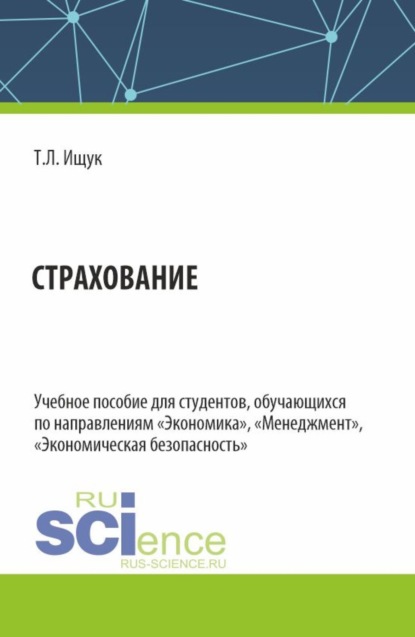 Т.Л. Ищук

СТРАХОВАНИЕ

Учебное пособие для студентов, обучающихся по направлениям «Экономика», «Менеджмент», «Экономическая безопасность»

RU
SCIence
RUS-SCIENCE.RU